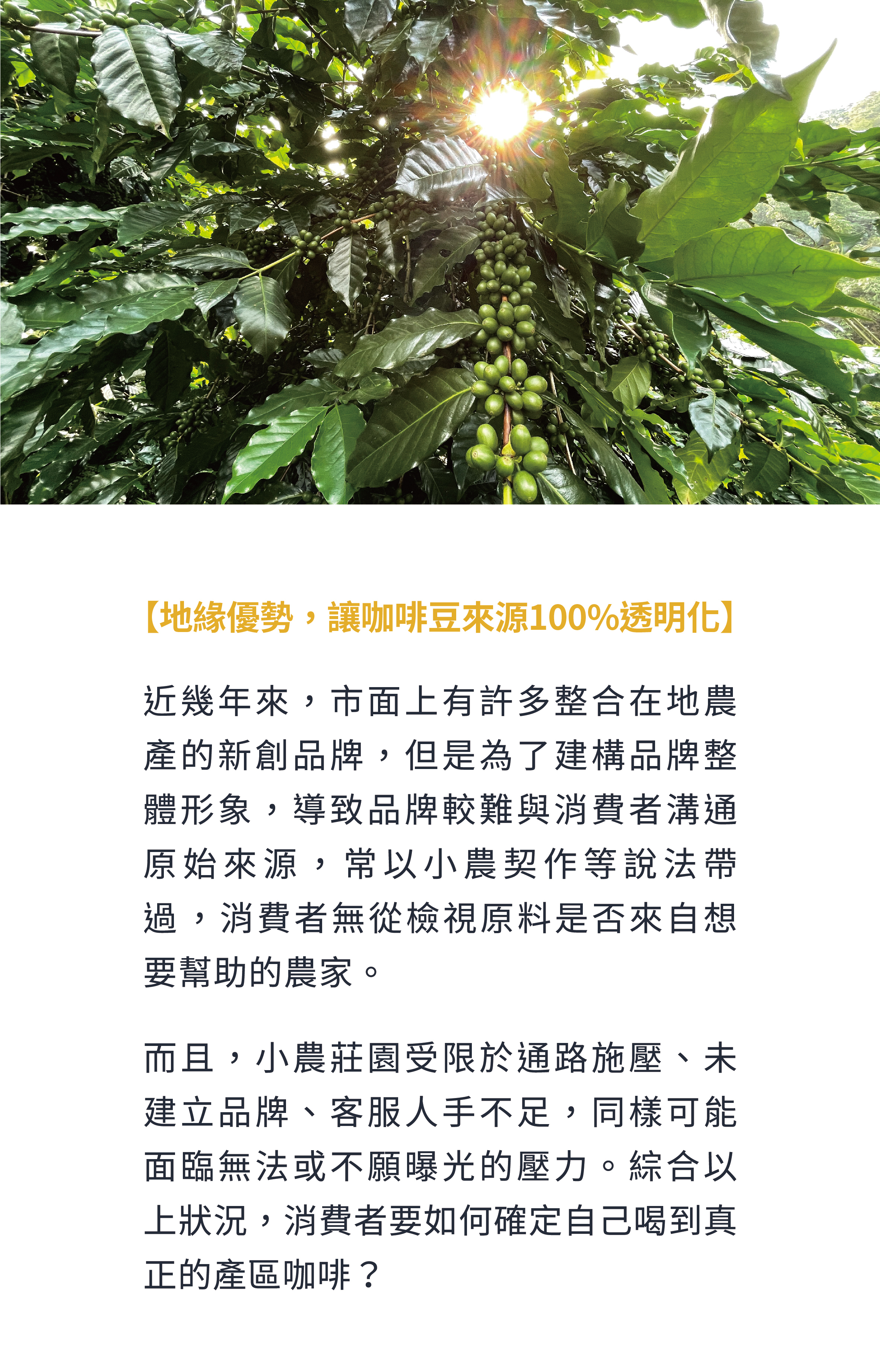 【地緣優勢，讓咖啡豆來源100%透明化】

近幾年來，市面上有許多整合在地農產的新創品牌，但是為了建構品牌整體形象，導致品牌較難與消費者溝通原始來源，常以小農契作等說法帶過，消費者無從檢視原料是否來自想要幫助的農家。

而且，小農莊園受限於通路施壓、未建立品牌、客服人手不足，同樣可能面臨無法或不願曝光的壓力。綜合以上狀況，消費者要如何確定自己喝到真正的產區咖啡？